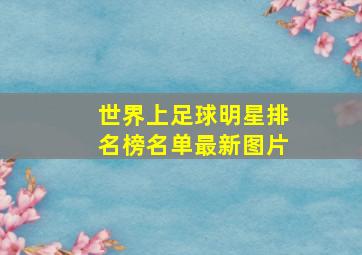 世界上足球明星排名榜名单最新图片